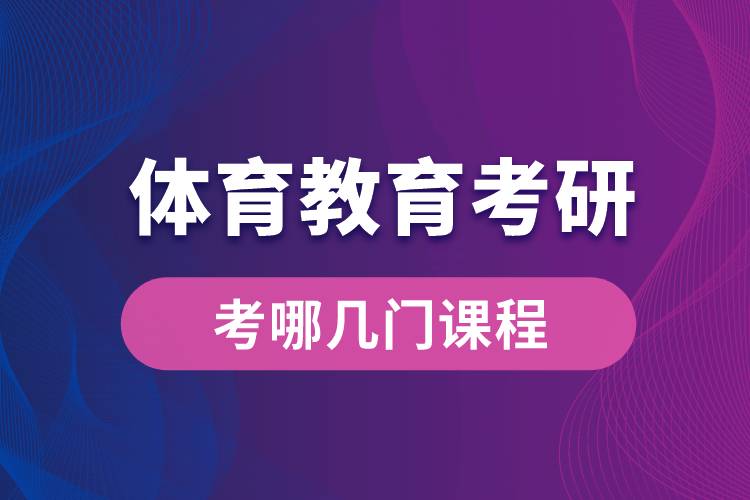 体育教育考研

考哪几门课程